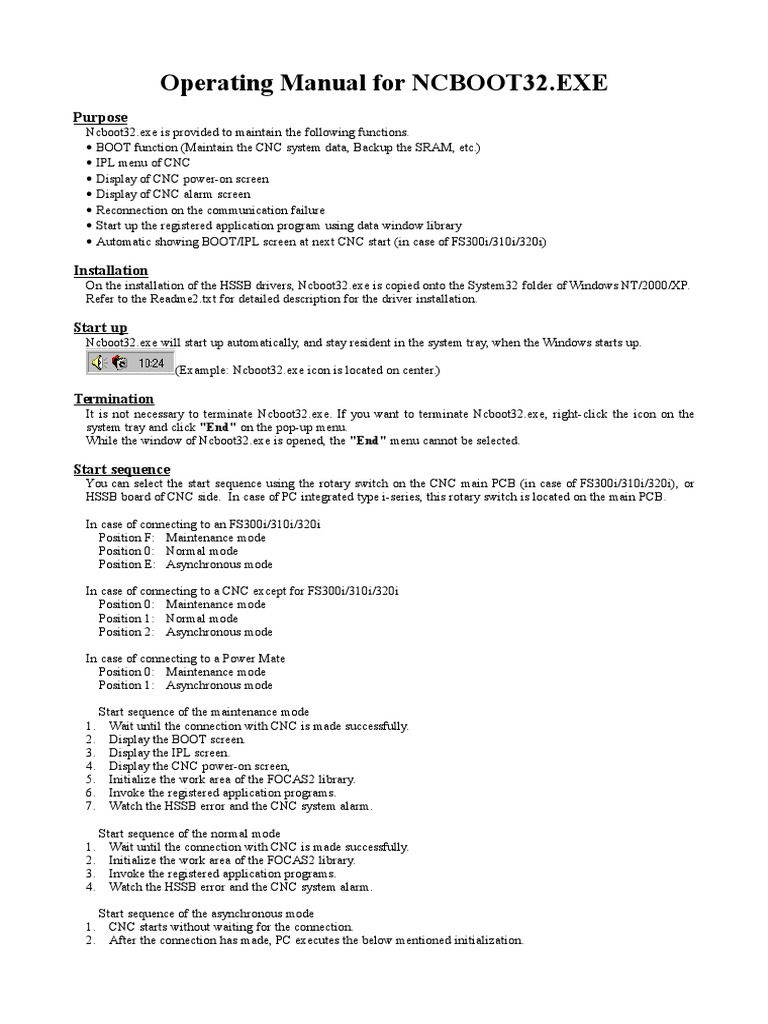 Operating Manual for NCBOOT32.EXE

Purpose
Ncboot32.exe is provided to maintain the following functions.
• BOOT function (Maintain the CNC system data, Backup the SRAM, etc.)
• IPL menu of CNC
• Display of CNC power-on screen
• Display of CNC alarm screen
• Reconnection on the communication failure
• Start up the registered application program using data window library
• Automatic showing BOOT/IPL screen at next CNC start (in case of FS300i/310i/320i)

Installation
On the installation of the HSSB drivers, Ncboot32.exe is copied onto the System32 folder of Windows NT/2000/XP. Refer to the Readme2.txt for detailed description for the driver installation.

Start up
Ncboot32.exe will start up automatically, and stay resident in the system tray, when the Windows starts up.
10:24 (Example: Ncboot32.exe icon is located on center.)

Termination
It is not necessary to terminate Ncboot32.exe. If you want to terminate Ncboot32.exe, right-click the icon on the system tray and click "End" on the pop-up menu.
While the window of Ncboot32.exe is opened, the "End" menu cannot be selected.

Start sequence
You can select the start sequence using the rotary switch on the CNC main PCB (in case of FS300i/310i/320i), or HSSB board of CNC side. In case of PC integrated type i-series, this rotary switch is located on the main PCB.

In case of connecting to an FS300i/310i/320i
Position F: Maintenance mode
Position 0: Normal mode
Position E: Asynchronous mode

In case of connecting to a CNC except for FS300i/310i/320i
Position 0: Maintenance mode
Position 1: Normal mode
Position 2: Asynchronous mode

In case of connecting to a Power Mate
Position 0: Maintenance mode
Position 1: Asynchronous mode

Start sequence of the maintenance mode
1. Wait until the connection with CNC is made successfully.
2. Display the BOOT screen.
3. Display the IPL screen.
4. Display the CNC power-on screen,
5. Initialize the work area of the FOCAS2 library.
6. Invoke the registered application programs.
7. Watch the HSSB error and the CNC system alarm.

Start sequence of the normal mode
1. Wait until the connection with CNC is made successfully.
2. Initialize the work area of the FOCAS2 library.
3. Invoke the registered application programs.
4. Watch the HSSB error and the CNC system alarm.

Start sequence of the asynchronous mode
1. CNC starts without waiting for the connection.
2. After the connection has made, PC executes the below mentioned initialization.